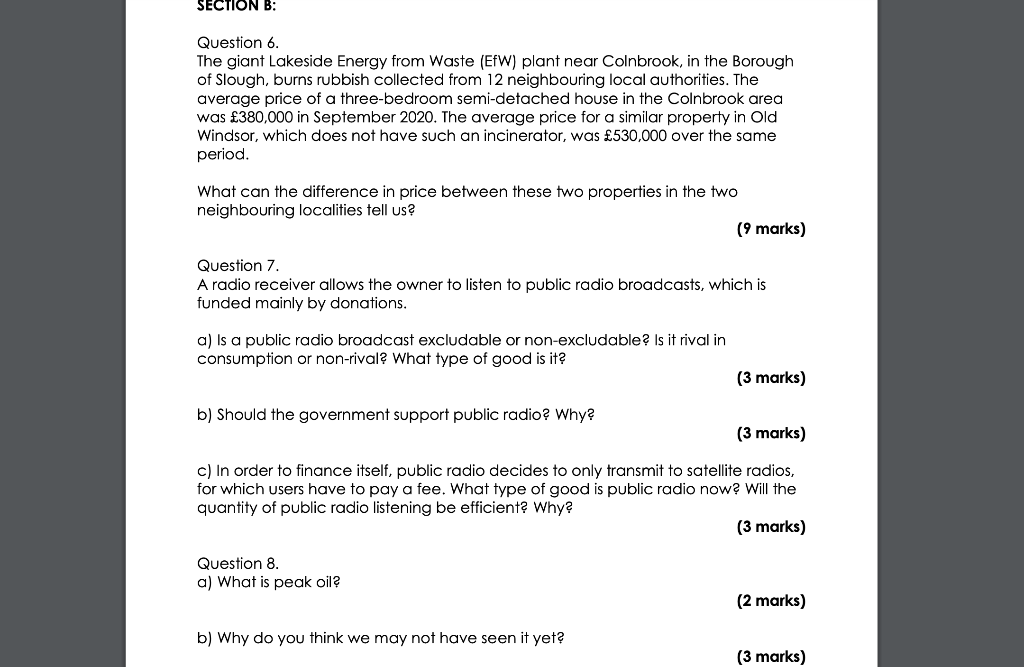 SECTION B:

Question 6.
The giant Lakeside Energy from Waste (EfW) plant near Colnbrook, in the Borough of Slough, burns rubbish collected from 12 neighbouring local authorities. The average price of a three-bedroom semi-detached house in the Colnbrook area was £380,000 in September 2020. The average price for a similar property in Old Windsor, which does not have such an incinerator, was £530,000 over the same period.

What can the difference in price between these two properties in the two neighbouring localities tell us?

(9 marks)

Question 7.
A radio receiver allows the owner to listen to public radio broadcasts, which is funded mainly by donations.

a) Is a public radio broadcast excludable or non-excludable? Is it rival in consumption or non-rival? What type of good is it?

(3 marks)

b) Should the government support public radio? Why?

(3 marks)

c) In order to finance itself, public radio decides to only transmit to satellite radios, for which users have to pay a fee. What type of good is public radio now? Will the quantity of public radio listening be efficient? Why?

(3 marks)

Question 8.
a) What is peak oil?

(2 marks)

b) Why do you think we may not have seen it yet?

(3 marks)